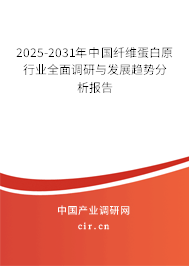 2025-2031年中国纤维蛋白原行业全面调研与发展趋势分析报告

中国产业调研网

cir.cn